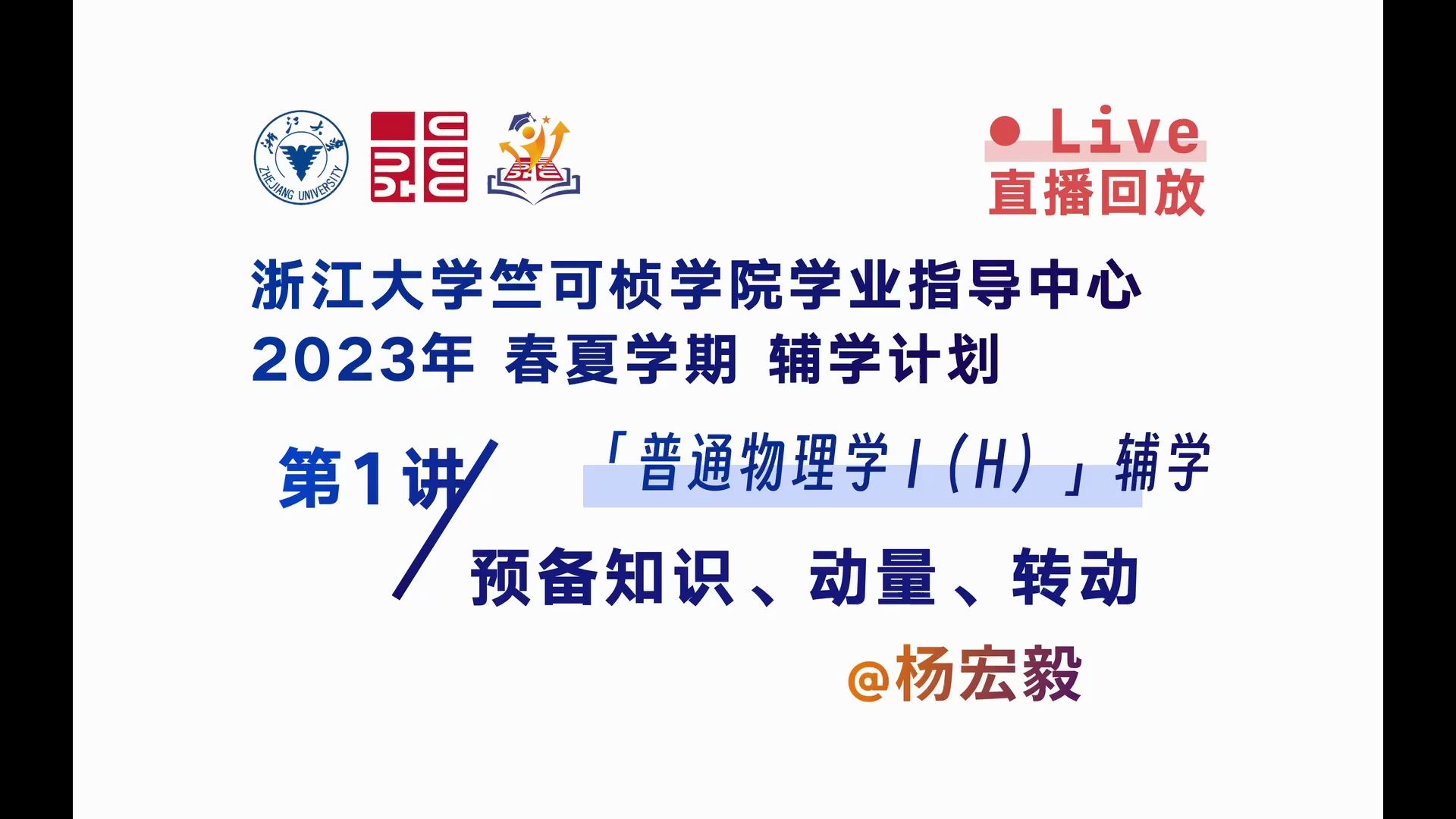 浙江大学
ZHEJIANG UNIVERSITY

● Live
直播回放

浙江大学竺可桢学院学业指导中心
2023年 春夏学期 辅学计划

第1讲

「普通物理学Ⅰ(H)」辅学

预备知识、动量、转动

@杨宏毅